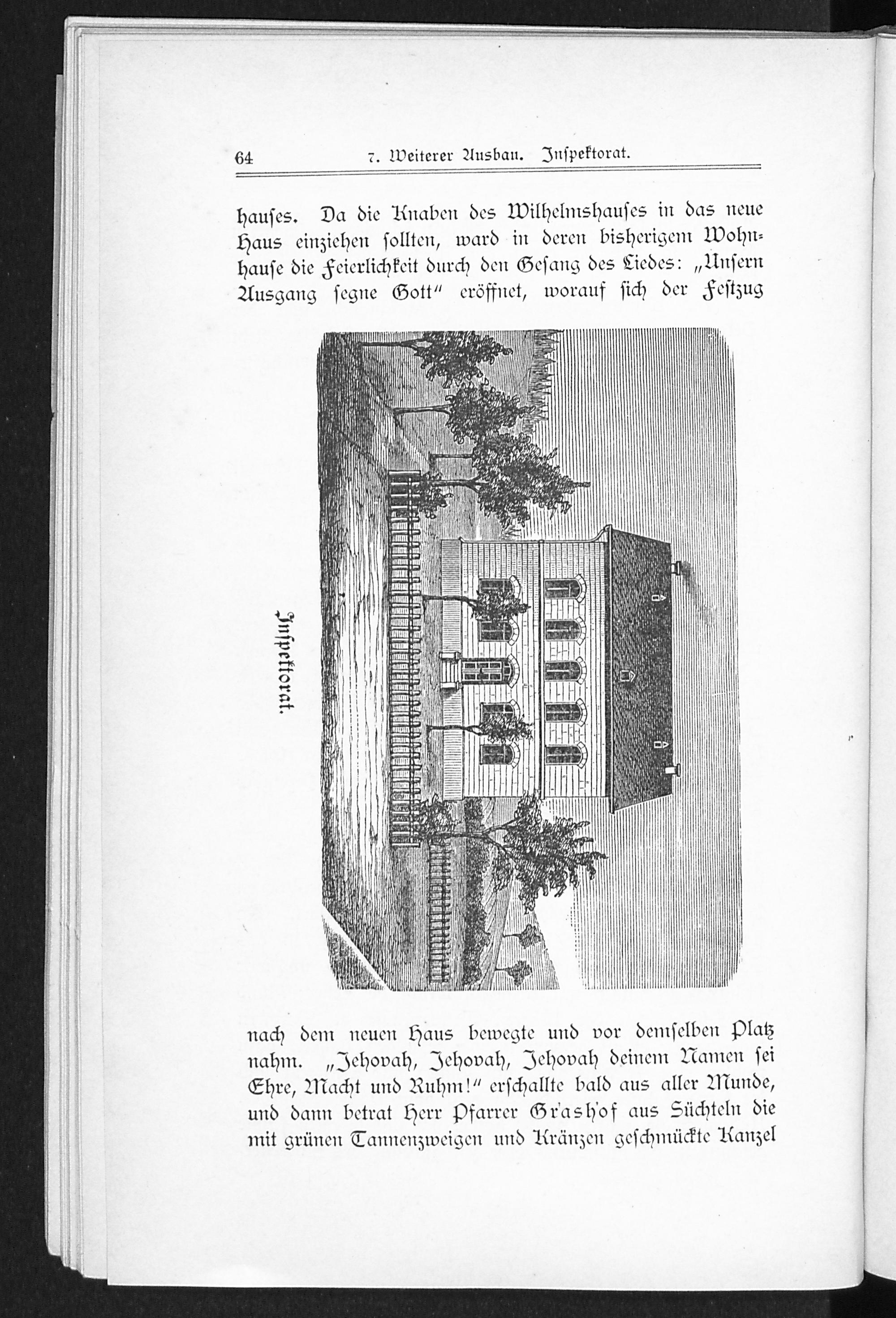 64 7. Weiterer Ausbau. Inspektorat.

hauses. Da die Knaben des Wilhelmshauses in das neue Haus einziehen sollten, ward in deren bisherigem Wohnhause die Feierlichkeit durch den Gesang des Liedes: „Unsern Ausgang segne Gott" eröffnet, worauf sich der Festzug

Inspektorat.

nach dem neuen Haus bewegte und vor demselben Platz nahm. „Jehovah, Jehovah, Jehovah deinem Namen sei Ehre, Macht und Ruhm!" erschallte bald aus aller Munde, und dann betrat Herr Pfarrer Grashof aus Süchteln die mit grünen Tannenzweigen und Kränzen geschmückte Kanzel